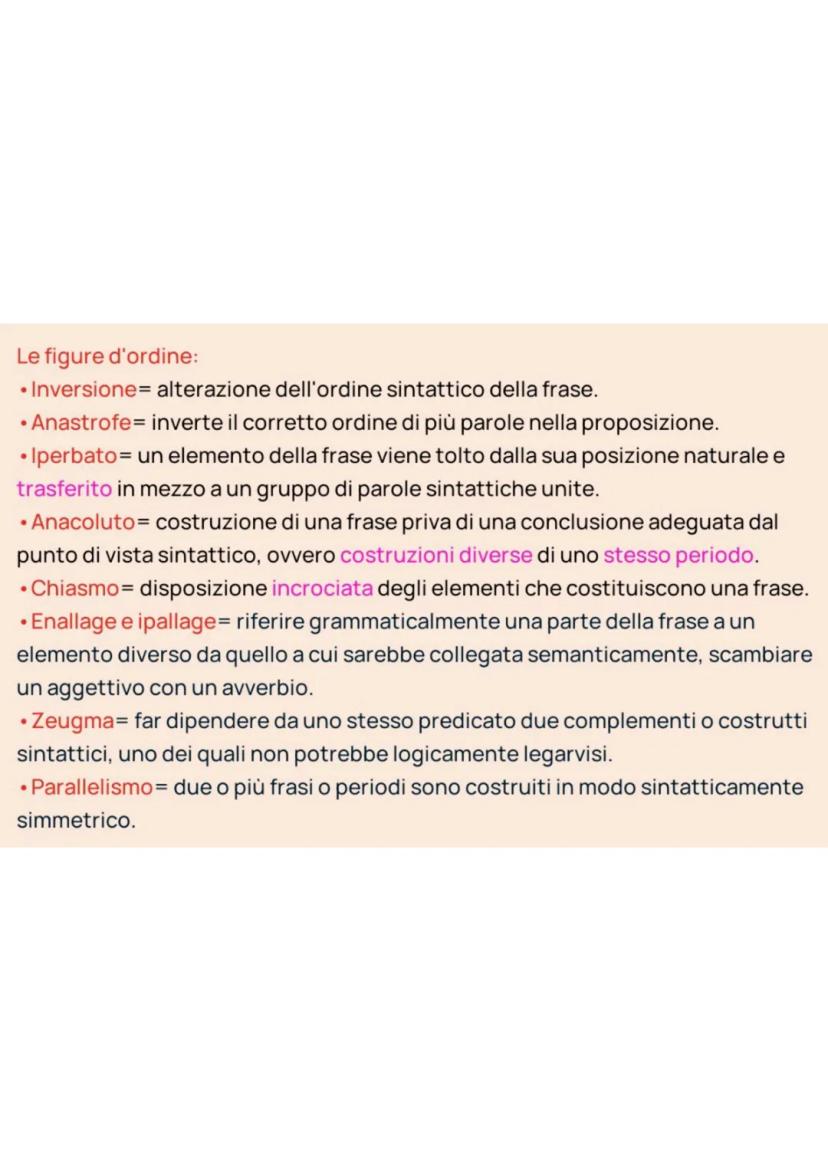 Le figure d'ordine:
• Inversione= alterazione dell'ordine sintattico della frase.
• Anastrofe= inverte il corretto ordine di più parole nella proposizione.
• Iperbato= un elemento della frase viene tolto dalla sua posizione naturale e trasferito in mezzo a un gruppo di parole sintattiche unite.
• Anacoluto= costruzione di una frase priva di una conclusione adeguata dal punto di vista sintattico, ovvero costruzioni diverse di uno stesso periodo.
• Chiasmo= disposizione incrociata degli elementi che costituiscono una frase.
• Enallage e ipallage= riferire grammaticalmente una parte della frase a un elemento diverso da quello a cui sarebbe collegata semanticamente, scambiare un aggettivo con un avverbio.
• Zeugma= far dipendere da uno stesso predicato due complementi o costrutti sintattici, uno dei quali non potrebbe logicamente legarvisi.
• Parallelismo= due o più frasi o periodi sono costruiti in modo sintatticamente simmetrico.